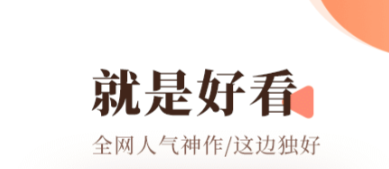 就是好看

全网人气神作/这边独好